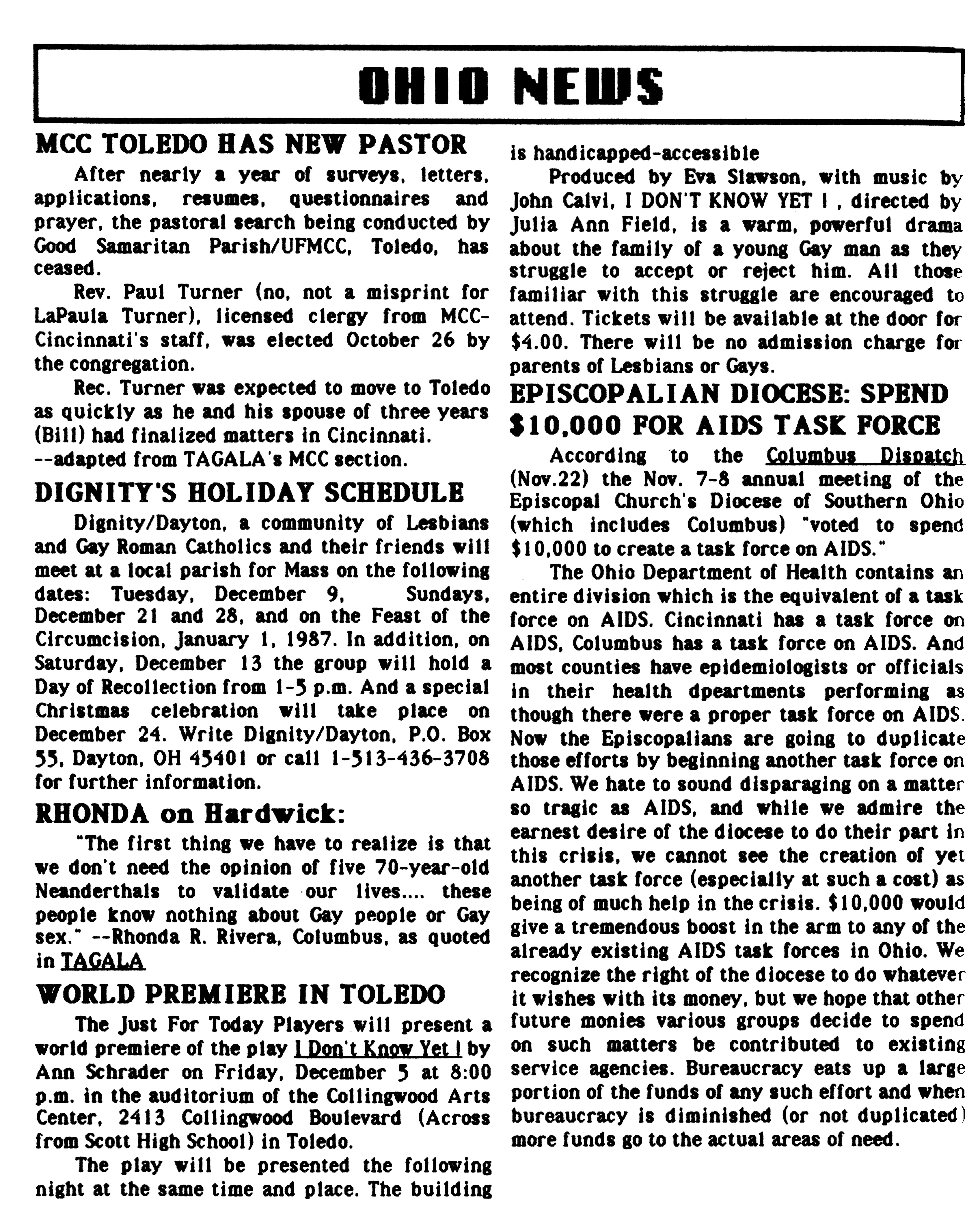 OHIO NEWS

MCC TOLEDO HAS NEW PASTOR

After nearly a year of surveys, letters, applications, resumes, questionnaires and prayer, the pastoral search being conducted by Good Samaritan Parish/UFMCC, Toledo, has ceased.

Rev. Paul Turner (no, not a misprint for LaPaula Turner), licensed clergy from MCC-Cincinnati's staff, was elected October 26 by the congregation.

Rec. Turner was expected to move to Toledo as quickly as he and his spouse of three years (Bill) had finalized matters in Cincinnati. --adapted from TAGALA's MCC section.

DIGNITY'S HOLIDAY SCHEDULE

Dignity/Dayton, a community of Lesbians and Gay Roman Catholics and their friends will meet at a local parish for Mass on the following dates: Tuesday, December 9, Sundays, December 21 and 28, and on the Feast of the Circumcision, January 1, 1987. In addition, on Saturday, December 13 the group will hold a Day of Recollection from 1-5 p.m. And a special Christmas celebration will take place on December 24. Write Dignity/Dayton, P.O. Box 55, Dayton, OH 45401 or call 1-513-436-3708 for further information.

RHONDA on Hardwick:

"The first thing we have to realize is that we don't need the opinion of five 70-year-old Neanderthals to validate our lives.... these people know nothing about Gay people or Gay sex." --Rhonda R. Rivera, Columbus, as quoted in TAGALA

WORLD PREMIERE IN TOLEDO

The Just For Today Players will present a world premiere of the play I Don't Know Yet ! by Ann Schrader on Friday, December 5 at 8:00 p.m. in the auditorium of the Collingwood Arts Center, 2413 Collingwood Boulevard (Across from Scott High School) in Toledo.

The play will be presented the following night at the same time and place. The building is handicapped-accessible

Produced by Eva Slawson, with music by John Calvi, I DON'T KNOW YET ! , directed by Julia Ann Field, is a warm, powerful drama about the family of a young Gay man as they struggle to accept or reject him. All those familiar with this struggle are encouraged to attend. Tickets will be available at the door for $4.00. There will be no admission charge for parents of Lesbians or Gays.

EPISCOPALIAN DIOCESE: SPEND $10,000 FOR AIDS TASK FORCE

According to the Columbus Dispatch (Nov.22) the Nov. 7-8 annual meeting of the Episcopal Church's Diocese of Southern Ohio (which includes Columbus) "voted to spend $10,000 to create a task force on AIDS."

The Ohio Department of Health contains an entire division which is the equivalent of a task force on AIDS. Cincinnati has a task force on AIDS, Columbus has a task force on AIDS. And most counties have epidemiologists or officials in their health dpeartments performing as though there were a proper task force on AIDS. Now the Episcopalians are going to duplicate those efforts by beginning another task force on AIDS. We hate to sound disparaging on a matter so tragic as AIDS, and while we admire the earnest desire of the diocese to do their part in this crisis, we cannot see the creation of yet another task force (especially at such a cost) as being of much help in the crisis. $10,000 would give a tremendous boost in the arm to any of the already existing AIDS task forces in Ohio. We recognize the right of the diocese to do whatever it wishes with its money, but we hope that other future monies various groups decide to spend on such matters be contributed to existing service agencies. Bureaucracy eats up a large portion of the funds of any such effort and when bureaucracy is diminished (or not duplicated) more funds go to the actual areas of need.